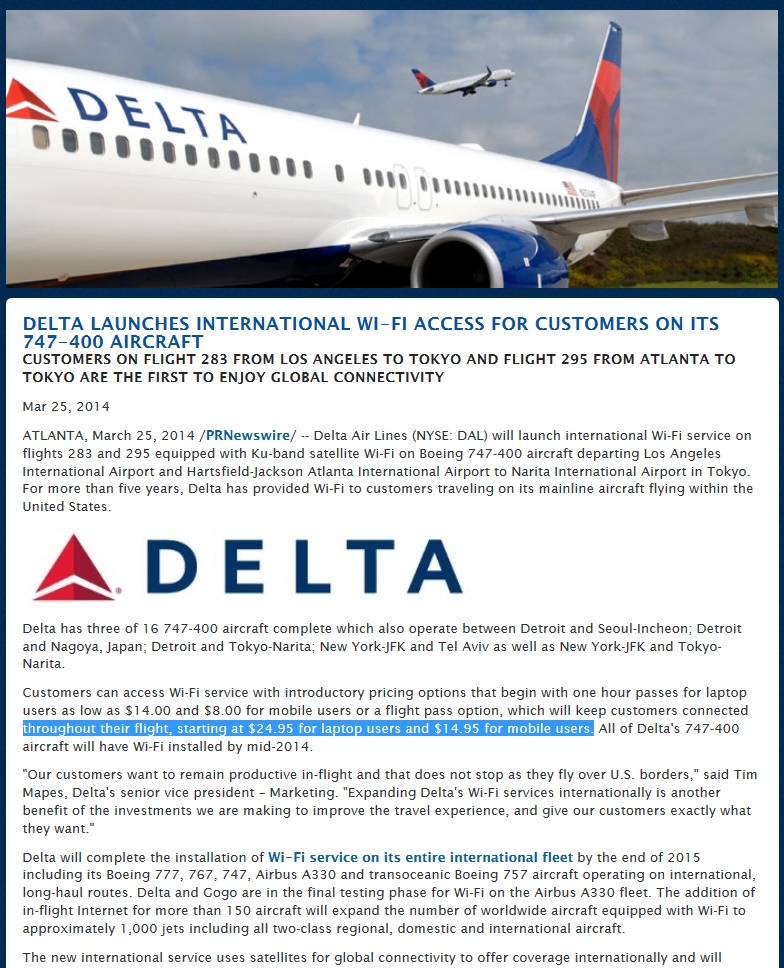 DELTA

DELTA LAUNCHES INTERNATIONAL WI-FI ACCESS FOR CUSTOMERS ON ITS 747-400 AIRCRAFT

CUSTOMERS ON FLIGHT 283 FROM LOS ANGELES TO TOKYO AND FLIGHT 295 FROM ATLANTA TO TOKYO ARE THE FIRST TO ENJOY GLOBAL CONNECTIVITY

Mar 25, 2014

ATLANTA, March 25, 2014 /PRNewswire/ -- Delta Air Lines (NYSE: DAL) will launch international Wi-Fi service on flights 283 and 295 equipped with Ku-band satellite Wi-Fi on Boeing 747-400 aircraft departing Los Angeles International Airport and Hartsfield-Jackson Atlanta International Airport to Narita International Airport in Tokyo. For more than five years, Delta has provided Wi-Fi to customers traveling on its mainline aircraft flying within the United States.

DELTA

Delta has three of 16 747-400 aircraft complete which also operate between Detroit and Seoul-Incheon; Detroit and Nagoya, Japan; Detroit and Tokyo-Narita; New York-JFK and Tel Aviv as well as New York-JFK and Tokyo-Narita.

Customers can access Wi-Fi service with introductory pricing options that begin with one hour passes for laptop users as low as $14.00 and $8.00 for mobile users or a flight pass option, which will keep customers connected throughout their flight, starting at $24.95 for laptop users and $14.95 for mobile users. All of Delta's 747-400 aircraft will have Wi-Fi installed by mid-2014.

"Our customers want to remain productive in-flight and that does not stop as they fly over U.S. borders," said Tim Mapes, Delta's senior vice president – Marketing. "Expanding Delta's Wi-Fi services internationally is another benefit of the investments we are making to improve the travel experience, and give our customers exactly what they want."

Delta will complete the installation of Wi-Fi service on its entire international fleet by the end of 2015 including its Boeing 777, 767, 747, Airbus A330 and transoceanic Boeing 757 aircraft operating on international, long-haul routes. Delta and Gogo are in the final testing phase for Wi-Fi on the Airbus A330 fleet. The addition of in-flight Internet for more than 150 aircraft will expand the number of worldwide aircraft equipped with Wi-Fi to approximately 1,000 jets including all two-class regional, domestic and international aircraft.

The new international service uses satellites for global connectivity to offer coverage internationally and will